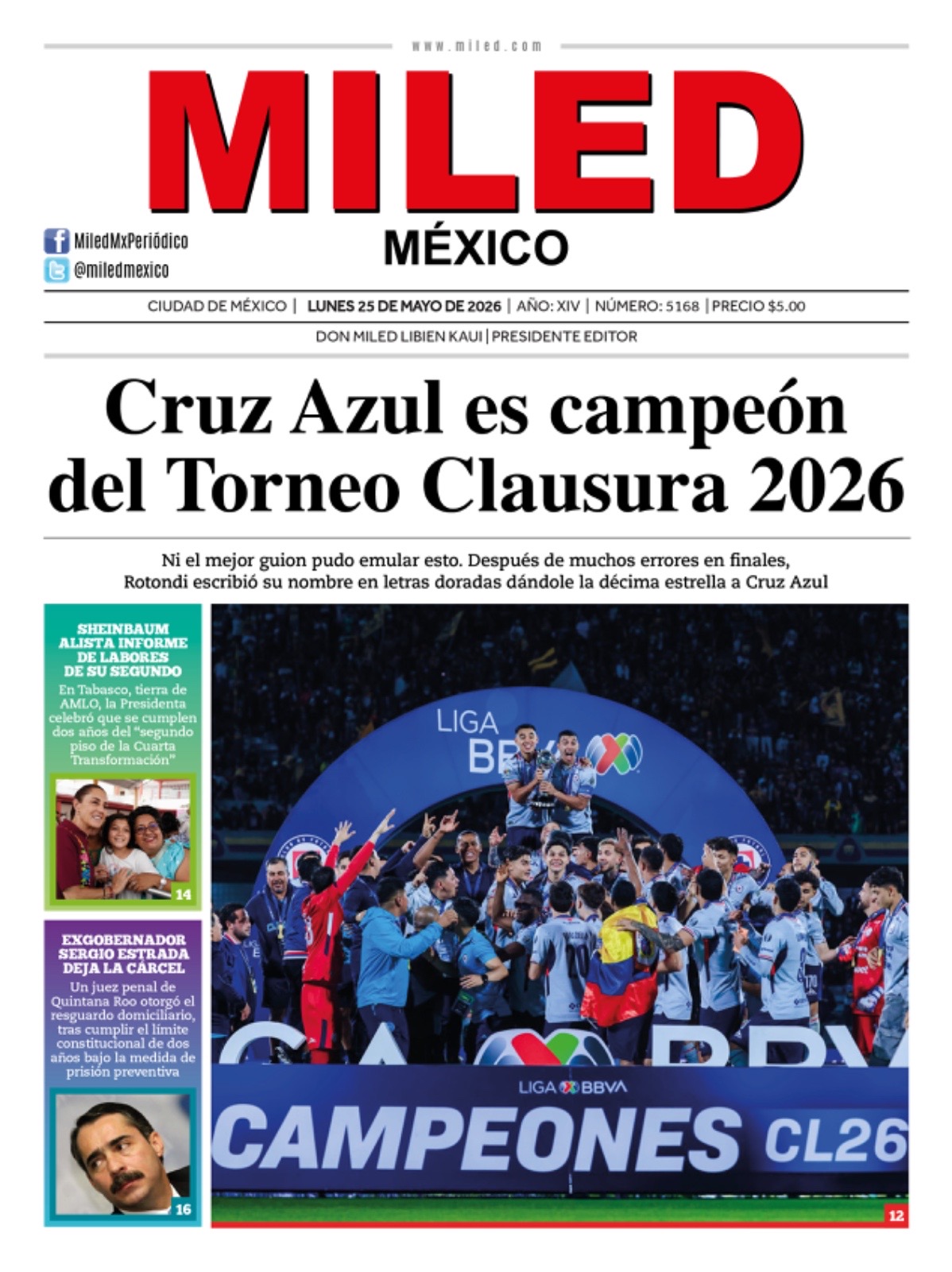 www.miled.com

MILED
MÉXICO

MiledMxPeriódico
@miledmexico

CIUDAD DE MÉXICO | LUNES 25 DE MAYO DE 2026 | AÑO: XIV | NÚMERO: 5168 | PRECIO $5.00

DON MILED LIBIEN KAUI | PRESIDENTE EDITOR

Cruz Azul es campeón del Torneo Clausura 2026

Ni el mejor guion pudo emular esto. Después de muchos errores en finales, Rotondi escribió su nombre en letras doradas dándole la décima estrella a Cruz Azul

SHEINBAUM ALISTA INFORME DE LABORES DE SU SEGUNDO

En Tabasco, tierra de AMLO, la Presidenta celebró que se cumplen dos años del "segundo piso de la Cuarta Transformación"

14

EXGOBERNADOR SERGIO ESTRADA DEJA LA CÁRCEL

Un juez penal de Quintana Roo otorgó el resguardo domiciliario, tras cumplir el límite constitucional de dos años bajo la medida de prisión preventiva

16

LIGA BBVA

LIGA BBVA
CAMPEONES CL26

12